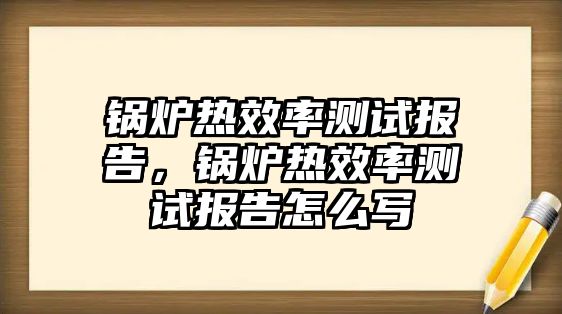 锅炉热效率测试报告，锅炉热效率测试报告怎么写